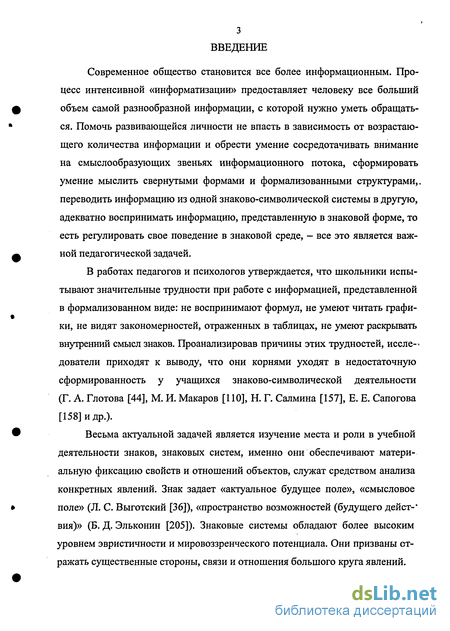 3

ВВЕДЕНИЕ

Современное общество становится все более информационным. Процесс интенсивной «информатизации» предоставляет человеку все больший объем самой разнообразной информации, с которой нужно уметь обращаться. Помочь развивающейся личности не впасть в зависимость от возрастающего количества информации и обрести умение сосредотачивать внимание на смыслообразующих звеньях информационного потока, сформировать умение мыслить свернутыми формами и формализованными структурами, переводить информацию из одной знаково-символической системы в другую, адекватно воспринимать информацию, представленную в знаковой форме, то есть регулировать свое поведение в знаковой среде, – все это является важной педагогической задачей.

В работах педагогов и психологов утверждается, что школьники испытывают значительные трудности при работе с информацией, представленной в формализованном виде: не воспринимают формул, не умеют читать графики, не видят закономерностей, отраженных в таблицах, не умеют раскрывать внутренний смысл знаков. Проанализировав причины этих трудностей, исследователи приходят к выводу, что они корнями уходят в недостаточную сформированность у учащихся знаково-символической деятельности (Г. А. Глотова [44], М. И. Макаров [110], Н. Г. Салмина [157], Е. Е. Сапогова [158] и др.).

Весьма актуальной задачей является изучение места и роли в учебной деятельности знаков, знаковых систем, именно они обеспечивают материальную фиксацию свойств и отношений объектов, служат средством анализа конкретных явлений. Знак задает «актуальное будущее поле», «смысловое поле» (Л. С. Выготский [36]), «пространство возможностей (будущего действия)» (Б. Д. Эльконин [205]). Знаковые системы обладают более высоким уровнем эвристичности и мировоззренческого потенциала. Они призваны отражать существенные стороны, связи и отношения большого круга явлений.

dsLib.net
библиотека диссертаций